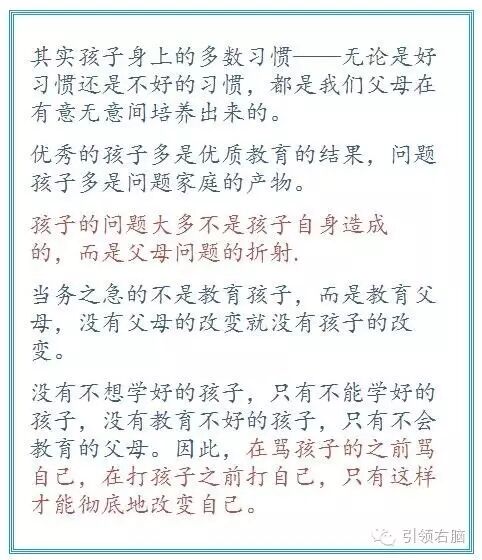 其实孩子身上的多数习惯——无论是好习惯还是不好的习惯，都是我们父母在有意无意间培养出来的。

优秀的孩子多是优质教育的结果，问题孩子多是问题家庭的产物。

孩子的问题大多不是孩子自身造成的，而是父母问题的折射.

当务之急的不是教育孩子，而是教育父母，没有父母的改变就没有孩子的改变。

没有不想学好的孩子，只有不能学好的孩子，没有教育不好的孩子，只有不会教育的父母。因此，在骂孩子的之前骂自己，在打孩子之前打自己，只有这样才能彻底地改变自己。

引领右脑